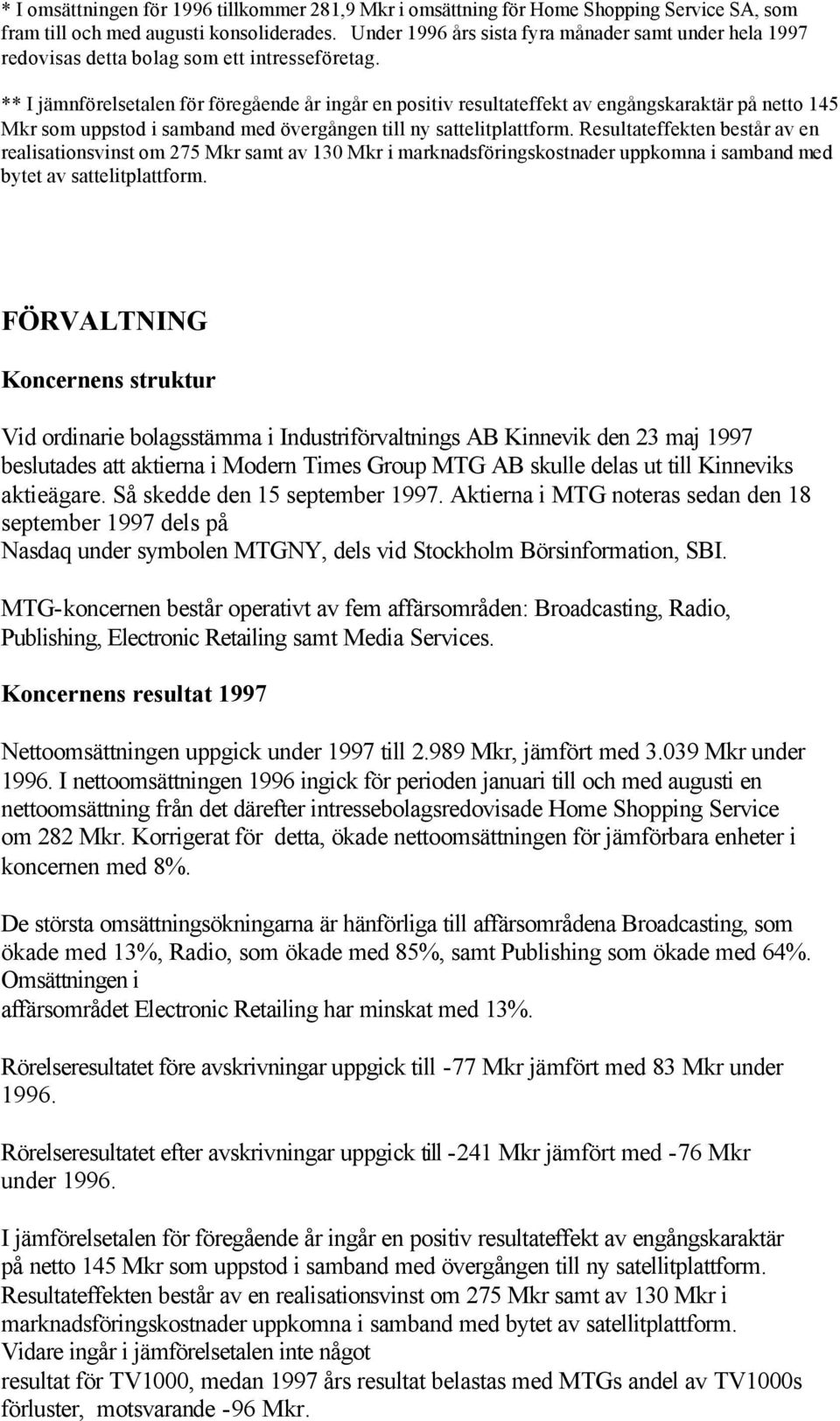 * I omsättningen för 1996 tillkommer 281,9 Mkr i omsättning för Home Shopping Service SA, som fram till och med augusti konsoliderades. Under 1996 års sista fyra månader samt under hela 1997 redovisas detta bolag som ett intresseföretag.

** I jämnförelsetalen för föregående år ingår en positiv resultateffekt av engångskaraktär på netto 145 Mkr som uppstod i samband med övergången till ny sattelitplattform. Resultateffekten består av en realisationsvinst om 275 Mkr samt av 130 Mkr i marknadsföringskostnader uppkomna i samband med bytet av sattelitplattform.

FÖRVALTNING

Koncernens struktur

Vid ordinarie bolagsstämma i Industriförvaltnings AB Kinnevik den 23 maj 1997 beslutades att aktierna i Modern Times Group MTG AB skulle delas ut till Kinneviks aktieägare. Så skedde den 15 september 1997. Aktierna i MTG noteras sedan den 18 september 1997 dels på Nasdaq under symbolen MTGNY, dels vid Stockholm Börsinformation, SBI.

MTG-koncernen består operativt av fem affärsområden: Broadcasting, Radio, Publishing, Electronic Retailing samt Media Services.

Koncernens resultat 1997

Nettoomsättningen uppgick under 1997 till 2.989 Mkr, jämfört med 3.039 Mkr under 1996. I nettoomsättningen 1996 ingick för perioden januari till och med augusti en nettoomsättning från det därefter intressebolagsredovisade Home Shopping Service om 282 Mkr. Korrigerat för detta, ökade nettoomsättningen för jämförbara enheter i koncernen med 8%.

De största omsättningsökningarna är hänförliga till affärsområdena Broadcasting, som ökade med 13%, Radio, som ökade med 85%, samt Publishing som ökade med 64%. Omsättningen i affärsområdet Electronic Retailing har minskat med 13%.

Rörelseresultatet före avskrivningar uppgick till -77 Mkr jämfört med 83 Mkr under 1996.

Rörelseresultatet efter avskrivningar uppgick till -241 Mkr jämfört med -76 Mkr under 1996.

I jämförelsetalen för föregående år ingår en positiv resultateffekt av engångskaraktär på netto 145 Mkr som uppstod i samband med övergången till ny satellitplattform. Resultateffekten består av en realisationsvinst om 275 Mkr samt av 130 Mkr i marknadsföringskostnader uppkomna i samband med bytet av satellitplattform. Vidare ingår i jämförelsetalen inte något resultat för TV1000, medan 1997 års resultat belastas med MTGs andel av TV1000s förluster, motsvarande -96 Mkr.